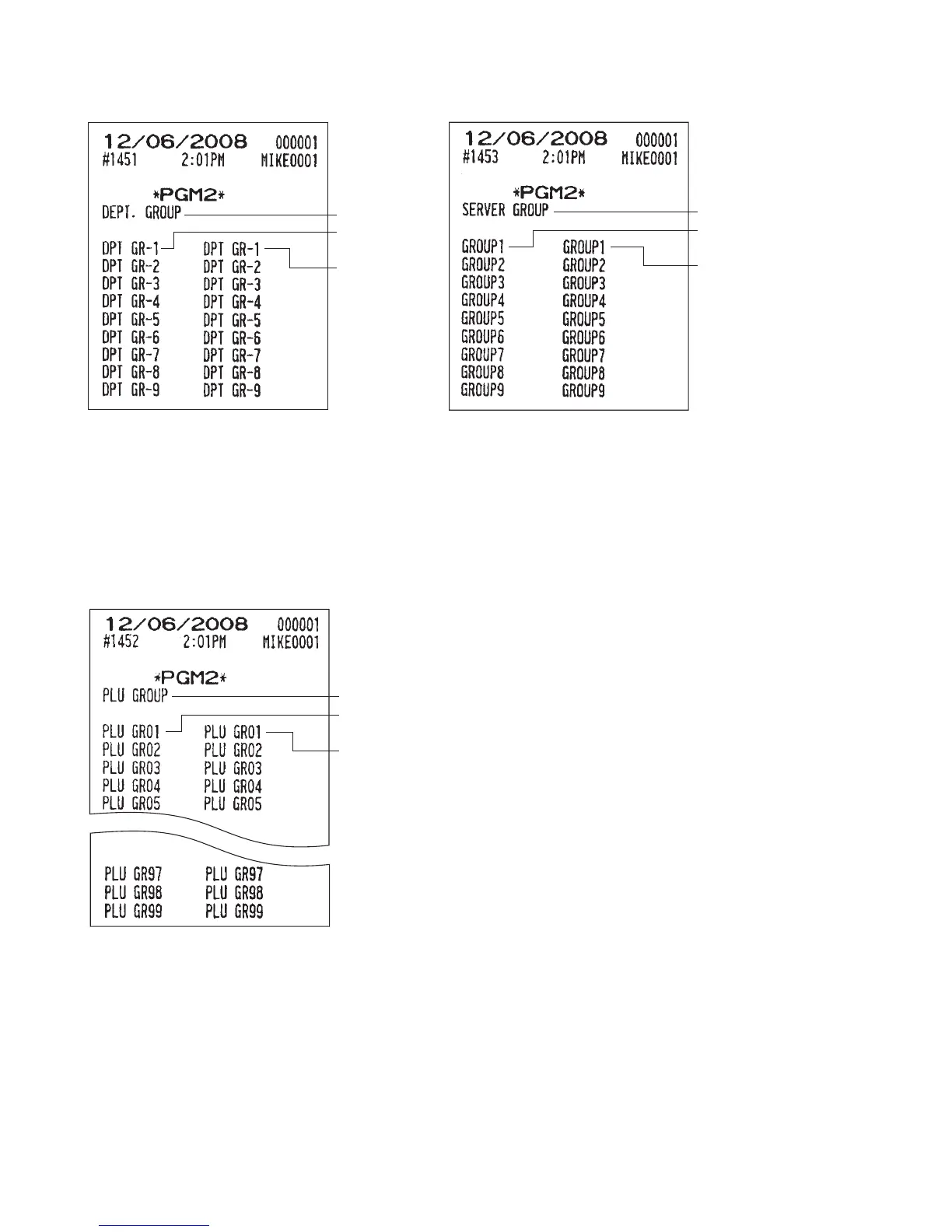 12/06/2008 000001
#1451 2:01PM MIKE0001

*PGM2*
DEPT. GROUP

DPT GR-1 DPT GR-1
DPT GR-2 DPT GR-2
DPT GR-3 DPT GR-3
DPT GR-4 DPT GR-4
DPT GR-5 DPT GR-5
DPT GR-6 DPT GR-6
DPT GR-7 DPT GR-7
DPT GR-8 DPT GR-8
DPT GR-9 DPT GR-9

12/06/2008 000001
#1453 2:01PM MIKE0001

*PGM2*
SERVER GROUP

GROUP1 GROUP1
GROUP2 GROUP2
GROUP3 GROUP3
GROUP4 GROUP4
GROUP5 GROUP5
GROUP6 GROUP6
GROUP7 GROUP7
GROUP8 GROUP8
GROUP9 GROUP9

12/06/2008 000001
#1452 2:01PM MIKE0001

*PGM2*
PLU GROUP

PLU GR01 PLU GR01
PLU GR02 PLU GR02
PLU GR03 PLU GR03
PLU GR04 PLU GR04
PLU GR05 PLU GR05

PLU GR97 PLU GR97
PLU GR98 PLU GR98
PLU GR99 PLU GR99